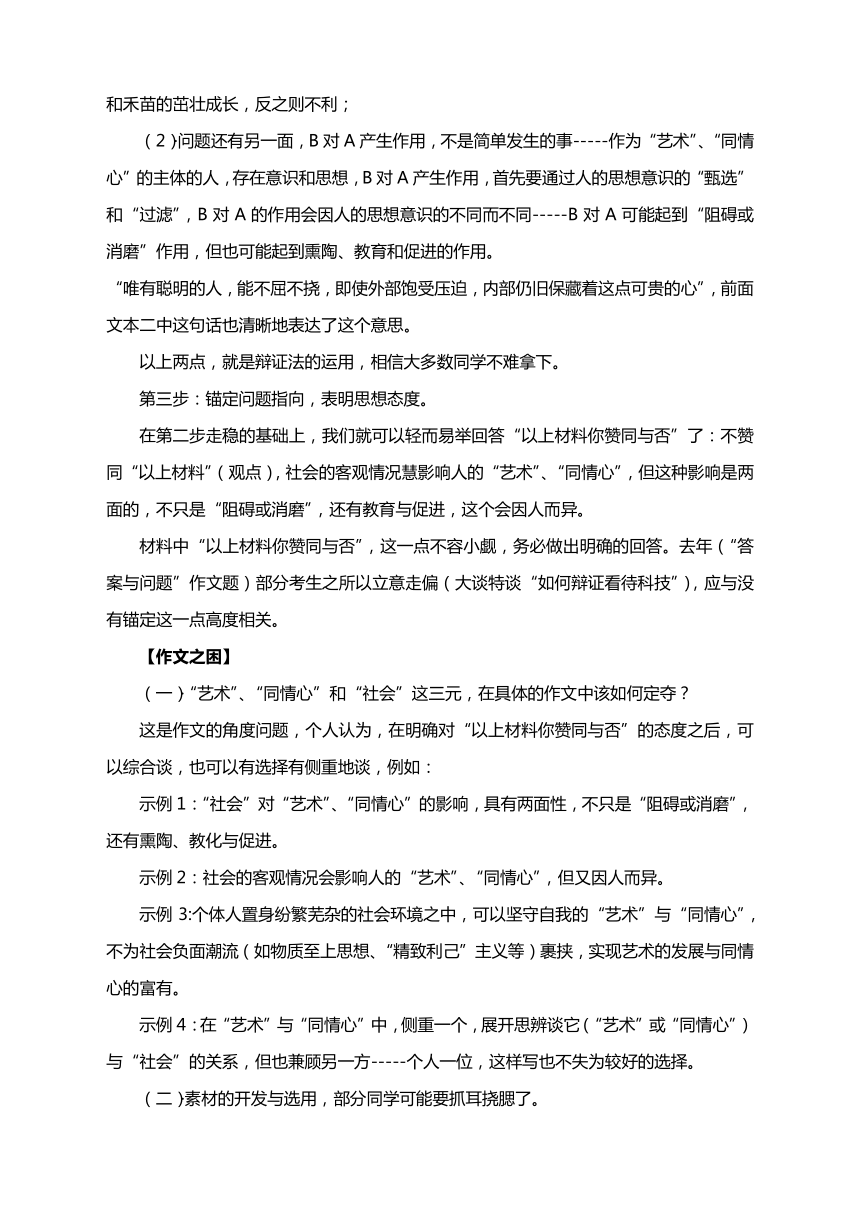 和禾苗的茁壮成长，反之则不利；

（2）问题还有另一面，B 对 A 产生作用，不是简单发生的事-----作为“艺术”、“同情心”的主体的人，存在意识和思想，B 对 A 产生作用，首先要通过人的思想意识的“甄选”和“过滤”，B 对 A 的作用会因人的思想意识的不同而不同-----B 对 A 可能起到“阻碍或消磨”作用，但也可能起到熏陶、教育和促进的作用。

“唯有聪明的人，能不屈不挠，即使外部饱受压迫，内部仍旧保藏着这点可贵的心”，前面文本二中这句话也清晰地表达了这个意思。

以上两点，就是辩证法的运用，相信大多数同学不难拿下。

第三步：锚定问题指向，表明思想态度。

在第二步走稳的基础上，我们就可以轻而易举回答“以上材料你赞同与否”了：不赞同“以上材料”（观点），社会的客观情况慧影响人的“艺术”、“同情心”，但这种影响是两面的，不只是“阻碍或消磨”，还有教育与促进，这个会因人而异。

材料中“以上材料你赞同与否”，这一点不容小觑，务必做出明确的回答。去年（“答案与问题”作文题）部分考生之所以立意走偏（大谈特谈“如何辩证看待科技”），应与没有锚定这一点高度相关。

【作文之困】

（一）“艺术”、“同情心”和“社会”这三元，在具体的作文中该如何定夺？

这是作文的角度问题，个人认为，在明确对“以上材料你赞同与否”的态度之后，可以综合谈，也可以有选择有侧重地谈，例如：

示例 1：“社会”对“艺术”、“同情心”的影响，具有两面性，不只是“阻碍或消磨”，还有熏陶、教化与促进。

示例 2：社会的客观情况会影响人的“艺术”、“同情心”，但又因人而异。

示例 3:个体人置身纷繁芜杂的社会环境之中，可以坚守自我的“艺术”与“同情心”，不为社会负面潮流（如物质至上思想、“精致利己”主义等）裹挟，实现艺术的发展与同情心的富有。

示例 4：在“艺术”与“同情心”中，侧重一个，展开思辨谈它（“艺术”或“同情心”）与“社会”的关系，但也兼顾另一方-----个人一位，这样写也不失为较好的选择。

（二）素材的开发与选用，部分同学可能要抓耳挠腮了。